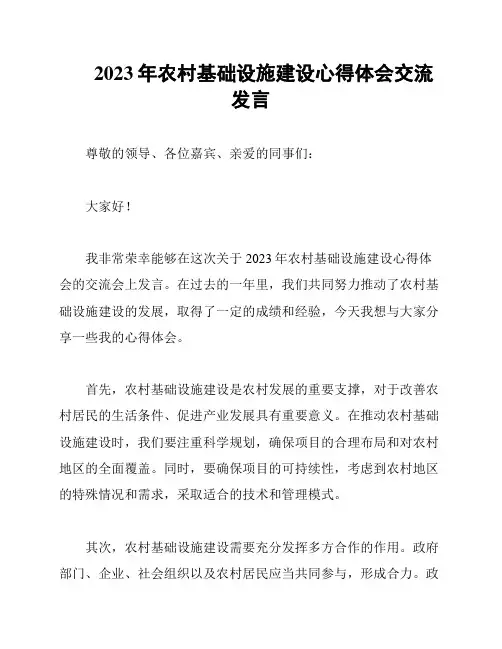 2023年农村基础设施建设心得体会交流发言

尊敬的领导、各位嘉宾、亲爱的同事们：

大家好！

我非常荣幸能够在这次关于2023年农村基础设施建设心得体会的交流会上发言。在过去的一年里，我们共同努力推动了农村基础设施建设的发展，取得了一定的成绩和经验，今天我想与大家分享一些我的心得体会。

首先，农村基础设施建设是农村发展的重要支撑，对于改善农村居民的生活条件、促进产业发展具有重要意义。在推动农村基础设施建设时，我们要注重科学规划，确保项目的合理布局和对农村地区的全面覆盖。同时，要确保项目的可持续性，考虑到农村地区的特殊情况和需求，采取适合的技术和管理模式。

其次，农村基础设施建设需要充分发挥多方合作的作用。政府部门、企业、社会组织以及农村居民应当共同参与，形成合力。政